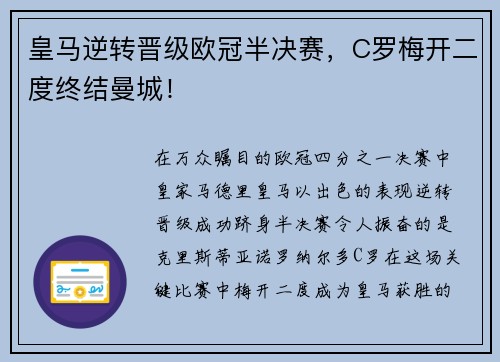 皇马逆转晋级欧冠半决赛，C罗梅开二度终结曼城！

在万众瞩目的欧冠四分之一决赛中皇家马德里皇马以出色的表现逆转晋级成功跻身半决赛令人振奋的是克里斯蒂亚诺罗纳尔多C罗在这场关键比赛中梅开二度成为皇马获胜的